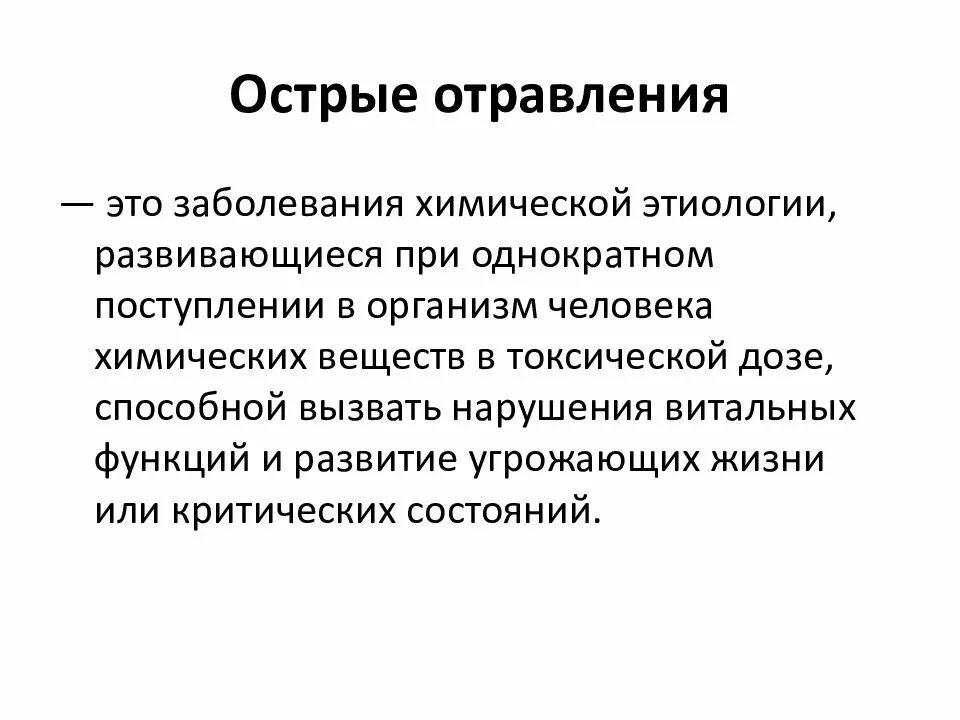 Острые отравления

— это заболевания химической этиологии, развивающиеся при однократном поступлении в организм человека химических веществ в токсической дозе, способной вызвать нарушения витальных функций и развитие угрожающих жизни или критических состояний.